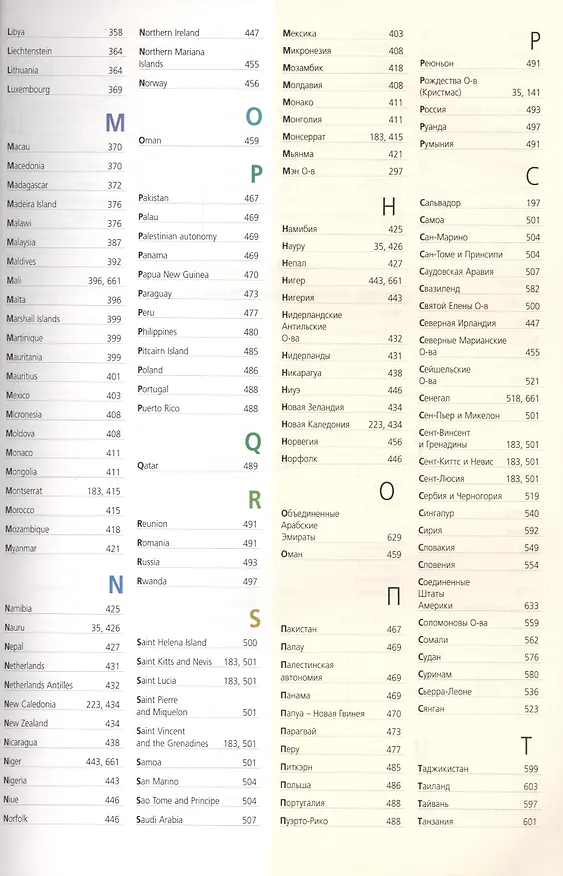 Libya 358
Liechtenstein 364
Lithuania 364
Luxembourg 369

M

Macau 370
Macedonia 370
Madagascar 372
Madeira Island 376
Malawi 376
Malaysia 387
Maldives 392
Mali 396, 661
Malta 396
Marshall Islands 399
Martinique 399
Mauritania 399
Mauritius 401
Mexico 403
Micronesia 408
Moldova 408
Monaco 411
Mongolia 411
Montserrat 183, 415
Morocco 415
Mozambique 418
Myanmar 421

N

Namibia 425
Nauru 35, 426
Nepal 427
Netherlands 431
Netherlands Antilles 432
New Caledonia 223, 434
New Zealand 434
Nicaragua 438
Niger 443, 661
Nigeria 443
Niue 446
Norfolk 446

Northern Ireland 447
Northern Mariana Islands 455
Norway 456

O

Oman 459

P

Pakistan 467
Palau 469
Palestinian autonomy 469
Panama 469
Papua New Guinea 470
Paraguay 473
Peru 477
Philippines 480
Pitcairn Island 485
Poland 486
Portugal 488
Puerto Rico 488

Q

Qatar 489

R

Reunion 491
Romania 491
Russia 493
Rwanda 497

S

Saint Helena Island 500
Saint Kitts and Nevis 183, 501
Saint Lucia 183, 501
Saint Pierre and Miquelon 501
Saint Vincent and the Grenadines 183, 501
Samoa 501
San Marino 504
Sao Tome and Principe 504
Saudi Arabia 507

Мексика 403
Микронезия 408
Мозамбик 418
Молдавия 408
Монако 411
Монголия 411
Монсеррат 183, 415
Мьянма 421
Мэн О-в 297

Н

Намибия 425
Науру 35, 426
Непал 427
Нигер 443, 661
Нигерия 443
Нидерландские Антильские О-ва 432
Нидерланды 431
Никарагуа 438
Ниуэ 446
Новая Зеландия 434
Новая Каледония 223, 434
Норвегия 456
Норфолк 446

О

Объединенные Арабские Эмираты 629
Оман 459

П

Пакистан 467
Палау 469
Палестинская автономия 469
Панама 469
Папуа – Новая Гвинея 470
Парагвай 473
Перу 477
Питкэрн 485
Польша 486
Португалия 488
Пуэрто-Рико 488

Р

Реюньон 491
Рождества О-в (Кристмас) 35, 141
Россия 493
Руанда 497
Румыния 491

С

Сальвадор 197
Самоа 501
Сан-Марино 504
Сан-Томе и Принсипи 504
Саудовская Аравия 507
Свазиленд 582
Святой Елены О-в 500
Северная Ирландия 447
Северные Марианские О-ва 455
Сейшельские О-ва 521
Сенегал 518, 661
Сен-Пьер и Микелон 501
Сент-Винсент и Гренадины 183, 501
Сент-Киттс и Невис 183, 501
Сент-Люсия 183, 501
Сербия и Черногория 519
Сингапур 540
Сирия 592
Словакия 549
Словения 554
Соединенные Штаты Америки 633
Соломоновы О-ва 559
Сомали 562
Судан 576
Суринам 580
Сьерра-Леоне 536
Сянган 523

Т

Таджикистан 599
Таиланд 603
Тайвань 597
Танзания 601